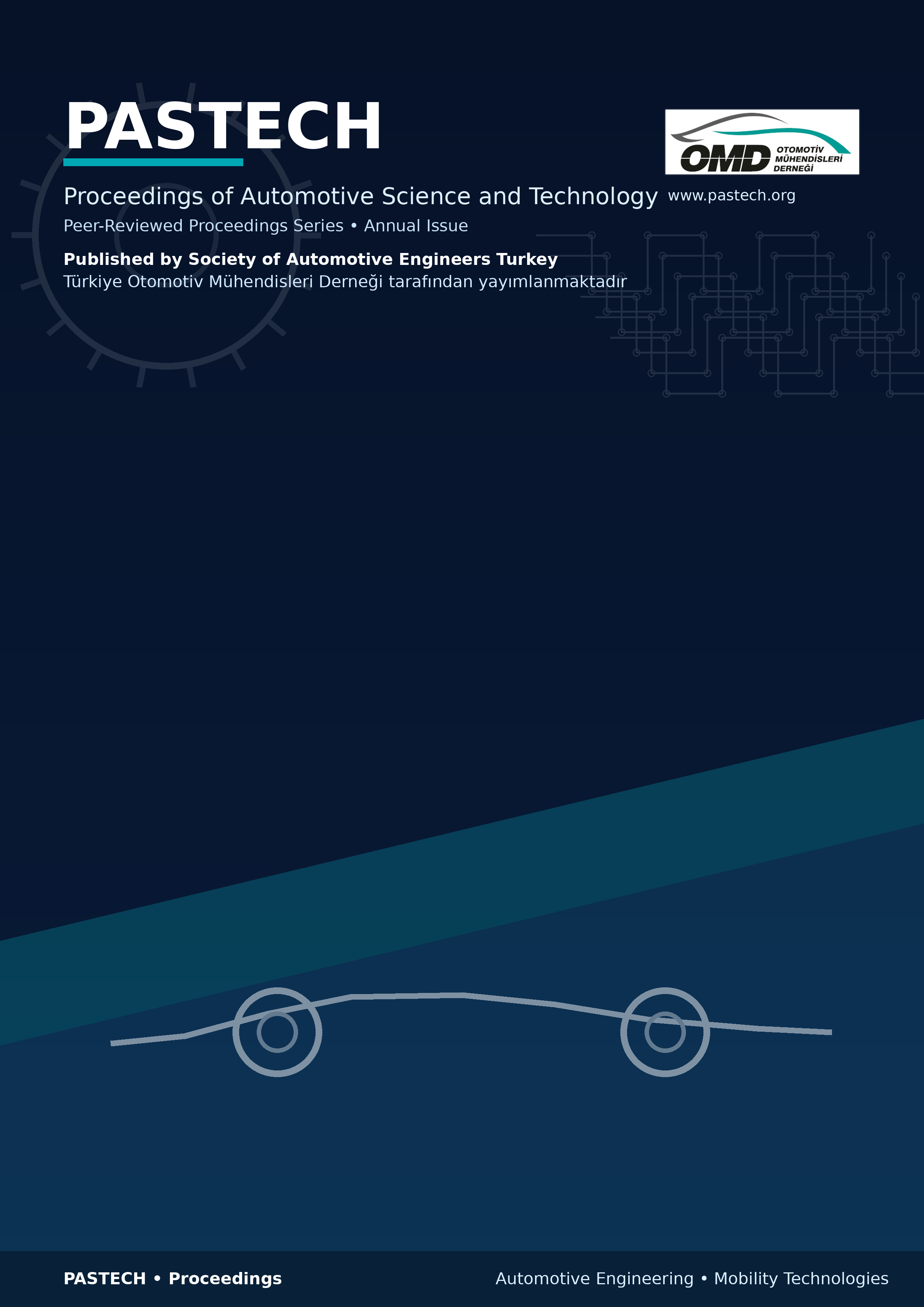 PASTECH

OMD OTOMOTİV MÜHENDİSLERİ DERNEĞİ

Proceedings of Automotive Science and Technology

www.pastech.org

Peer-Reviewed Proceedings Series • Annual Issue

Published by Society of Automotive Engineers Turkey

Türkiye Otomotiv Mühendisleri Derneği tarafından yayımlanmaktadır

PASTECH • Proceedings

Automotive Engineering • Mobility Technologies